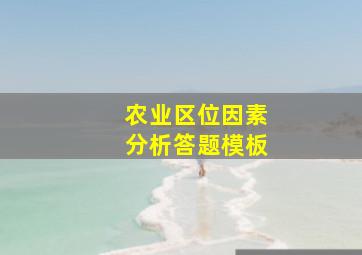 农业区位因素
分析答题模板